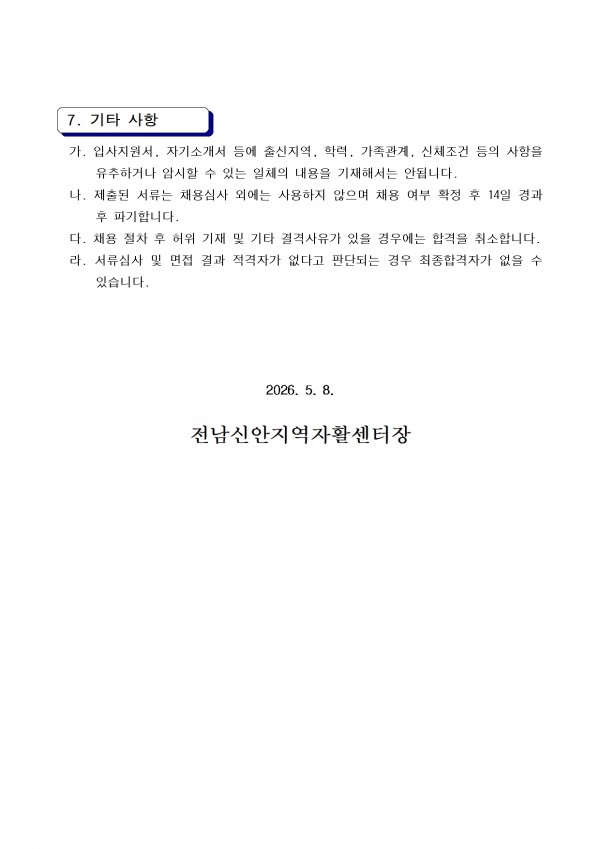 7. 기타 사항

가. 입사지원서, 자기소개서 등에 출신지역, 학력, 가족관계, 신체조건 등의 사항을 유추하거나 암시할 수 있는 일체의 내용을 기재해서는 안됩니다.
나. 제출된 서류는 채용심사 외에는 사용하지 않으며 채용 여부 확정 후 14일 경과 후 파기합니다.
다. 채용 절차 후 허위 기재 및 기타 결격사유가 있을 경우에는 합격을 취소합니다.
라. 서류심사 및 면접 결과 적격자가 없다고 판단되는 경우 최종합격자가 없을 수 있습니다.

2026. 5. 8.

전남신안지역자활센터장